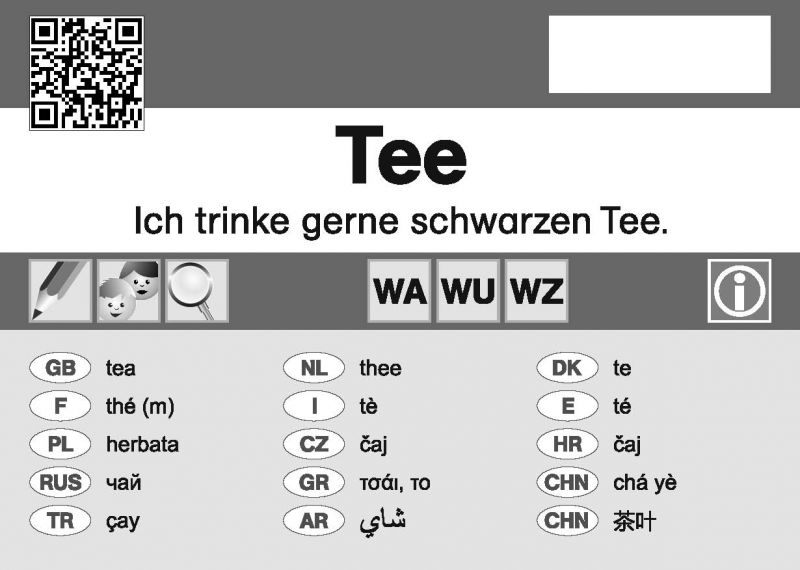 Tee

Ich trinke gerne schwarzen Tee.

WA WU WZ

GB tea
F thé (m)
PL herbata
RUS чай
TR çay

NL thee
I tè
CZ čaj
GR τσάι, το
AR شاي

DK te
E té
HR čaj
CHN chá yè
CHN 茶叶